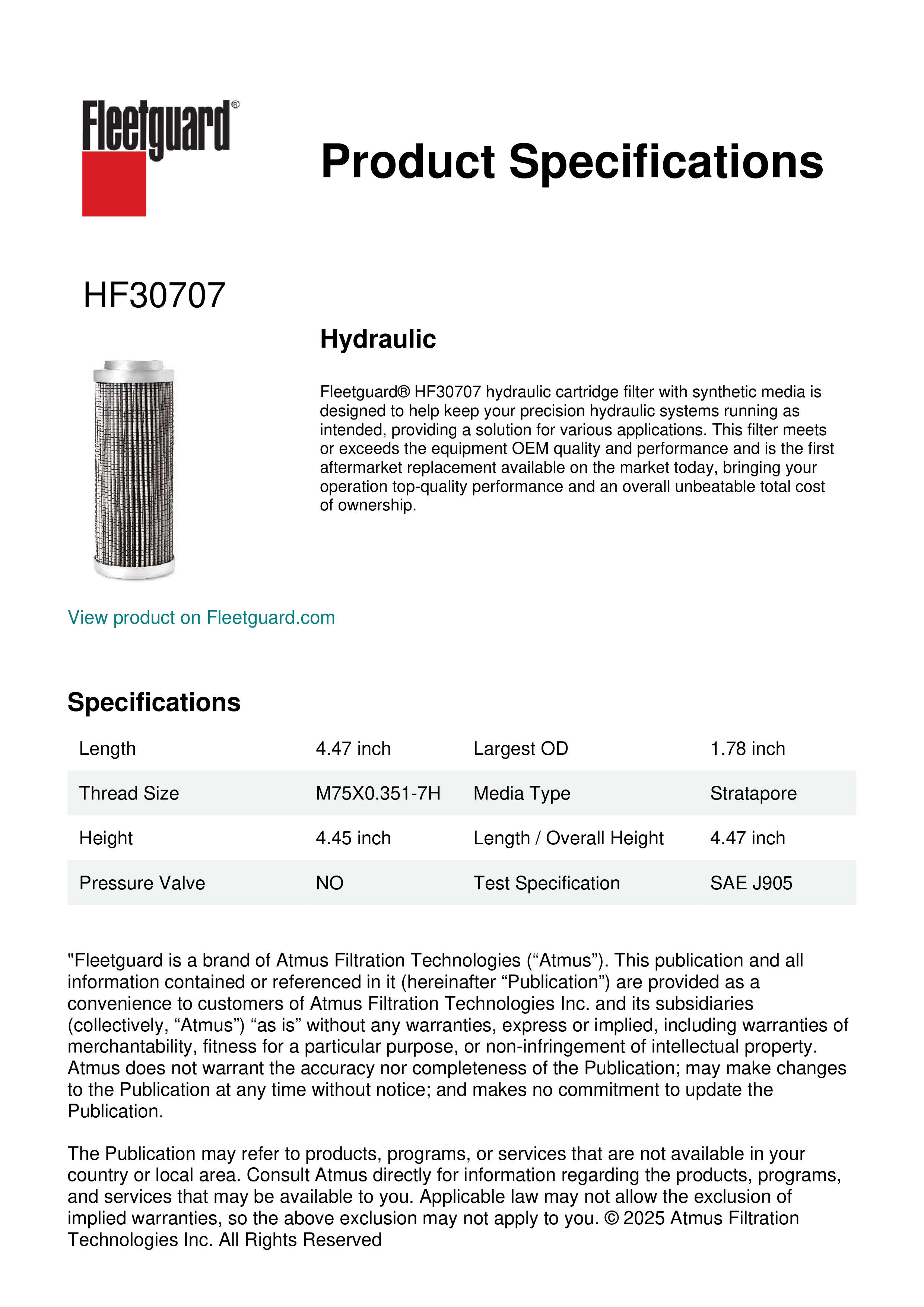 Fleetguard®

Product Specifications

HF30707

Hydraulic

Fleetguard® HF30707 hydraulic cartridge filter with synthetic media is designed to help keep your precision hydraulic systems running as intended, providing a solution for various applications. This filter meets or exceeds the equipment OEM quality and performance and is the first aftermarket replacement available on the market today, bringing your operation top-quality performance and an overall unbeatable total cost of ownership.

View product on Fleetguard.com

Specifications

| Length | 4.47 inch | Largest OD | 1.78 inch |
|---|---|---|---|
| Thread Size | M75X0.351-7H | Media Type | Stratapore |
| Height | 4.45 inch | Length / Overall Height | 4.47 inch |
| Pressure Valve | NO | Test Specification | SAE J905 |

"Fleetguard is a brand of Atmus Filtration Technologies (“Atmus”). This publication and all information contained or referenced in it (hereinafter “Publication”) are provided as a convenience to customers of Atmus Filtration Technologies Inc. and its subsidiaries (collectively, “Atmus”) “as is” without any warranties, express or implied, including warranties of merchantability, fitness for a particular purpose, or non-infringement of intellectual property. Atmus does not warrant the accuracy nor completeness of the Publication; may make changes to the Publication at any time without notice; and makes no commitment to update the Publication.

The Publication may refer to products, programs, or services that are not available in your country or local area. Consult Atmus directly for information regarding the products, programs, and services that may be available to you. Applicable law may not allow the exclusion of implied warranties, so the above exclusion may not apply to you. © 2025 Atmus Filtration Technologies Inc. All Rights Reserved